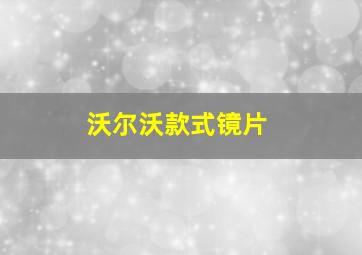 沃尔沃款式镜片